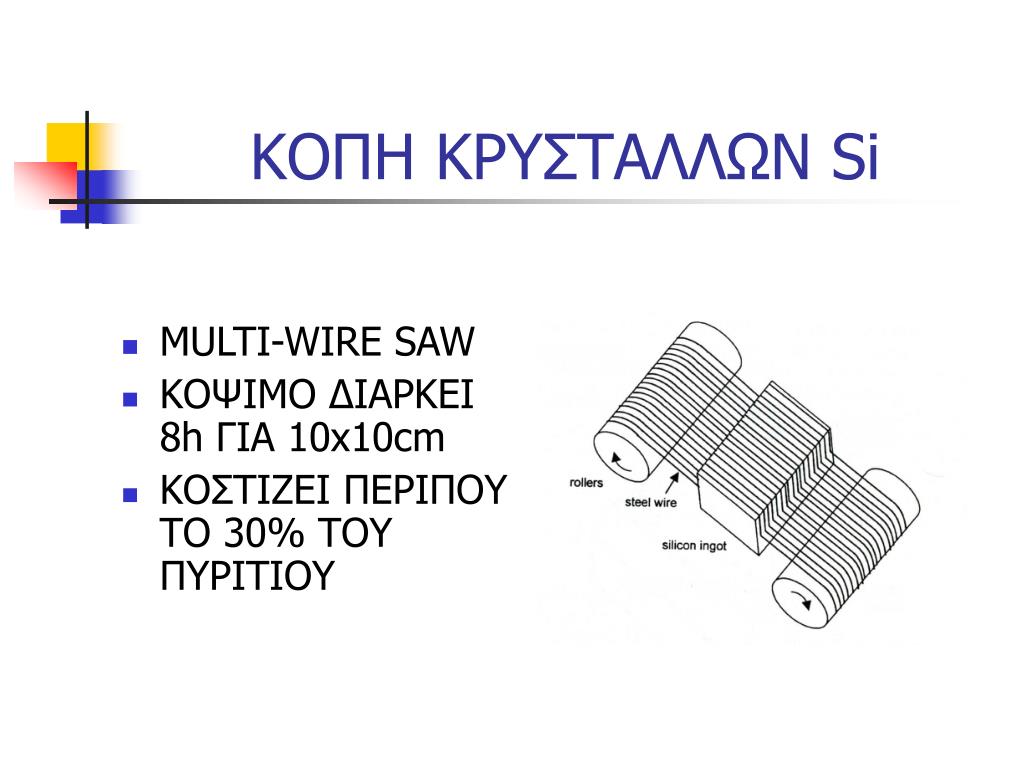 ΚΟΠΗ ΚΡΥΣΤΑΛΛΩΝ Si

• MULTI-WIRE SAW
• ΚΟΨΙΜΟ ΔΙΑΡΚΕΙ 8h ΓΙΑ 10x10cm
• ΚΟΣΤΙΖΕΙ ΠΕΡΙΠΟΥ ΤΟ 30% ΤΟΥ ΠΥΡΙΤΙΟΥ

rollers
steel wire
silicon ingot